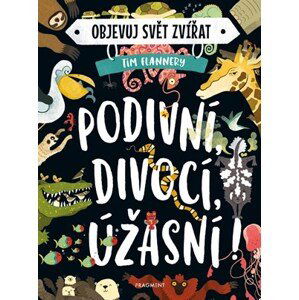 OBJEVUJ SVĚT ZVÍŘAT

TIM FLANNERY

PODIVNÍ, DIVOCÍ, ÚŽASNÍ!

FRAGMENT